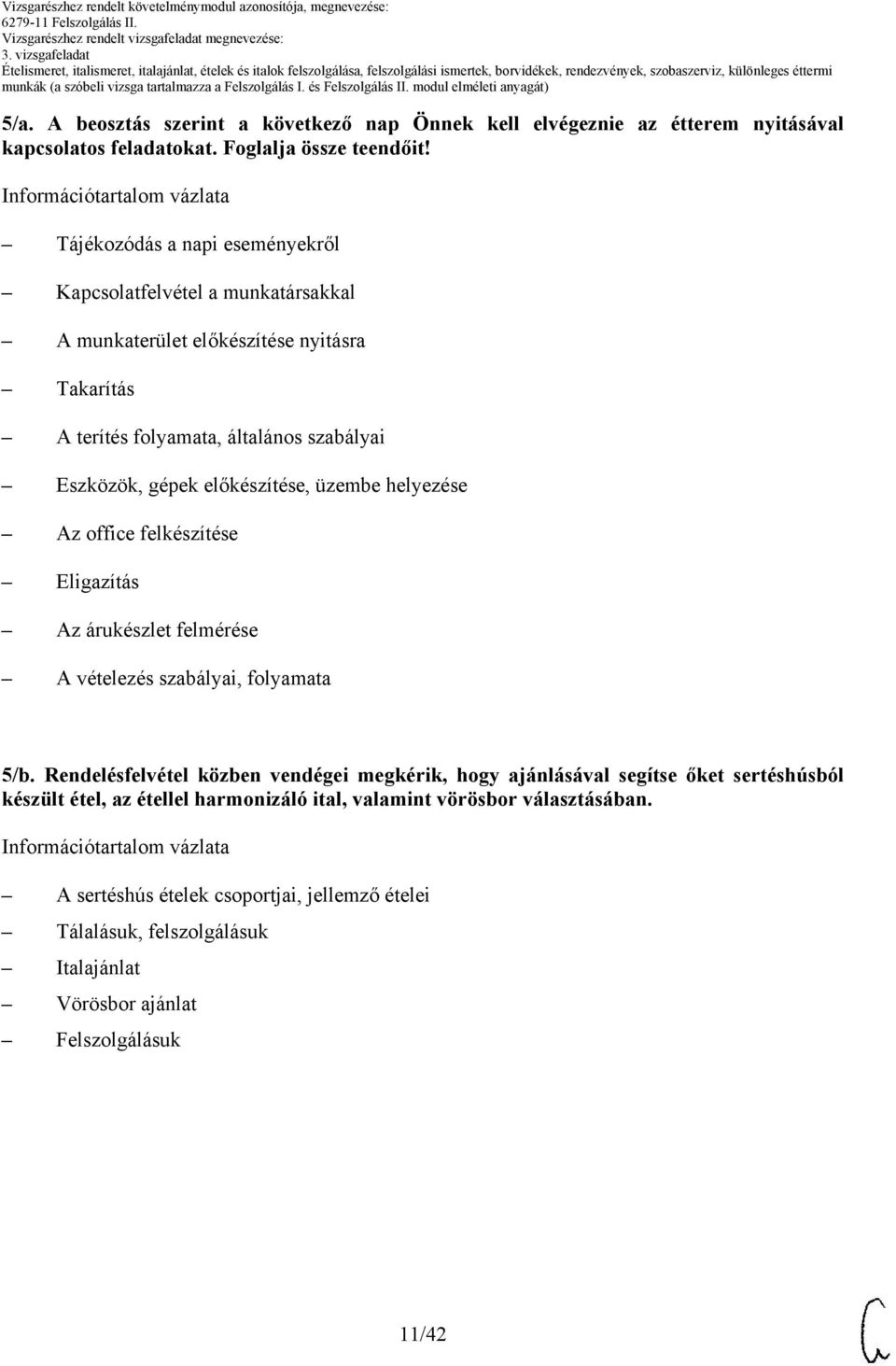 Vizsgarészhez rendelt követelménymodul azonosítója, megnevezése:
6279-11 Felszolgálás II.
Vizsgarészhez rendelt vizsgafeladat megnevezése:
3. vizsgafeladat
Ételismeret, italismeret, italajánlat, ételek és italok felszolgálása, felszolgálási ismertek, borvidékek, rendezvények, szobaszerviz, különleges éttermi munkák (a szóbeli vizsga tartalmazza a Felszolgálás I. és Felszolgálás II. modul elméleti anyagát)

5/a. A beosztás szerint a következő nap Önnek kell elvégeznie az étterem nyitásával kapcsolatos feladatokat. Foglalja össze teendőit!

Információtartalom vázlata

– Tájékozódás a napi eseményekről
– Kapcsolatfelvétel a munkatársakkal
– A munkaterület előkészítése nyitásra
– Takarítás
– A terítés folyamata, általános szabályai
– Eszközök, gépek előkészítése, üzembe helyezése
– Az office felkészítése
– Eligazítás
– Az árukészlet felmérése
– A vételezés szabályai, folyamata

5/b. Rendelésfelvétel közben vendégei megkérik, hogy ajánlásával segítse őket sertéshúsból készült étel, az étellel harmonizáló ital, valamint vörösbor választásában.

Információtartalom vázlata

– A sertéshús ételek csoportjai, jellemző ételei
– Tálalásuk, felszolgálásuk
– Italajánlat
– Vörösbor ajánlat
– Felszolgálásuk

11/42